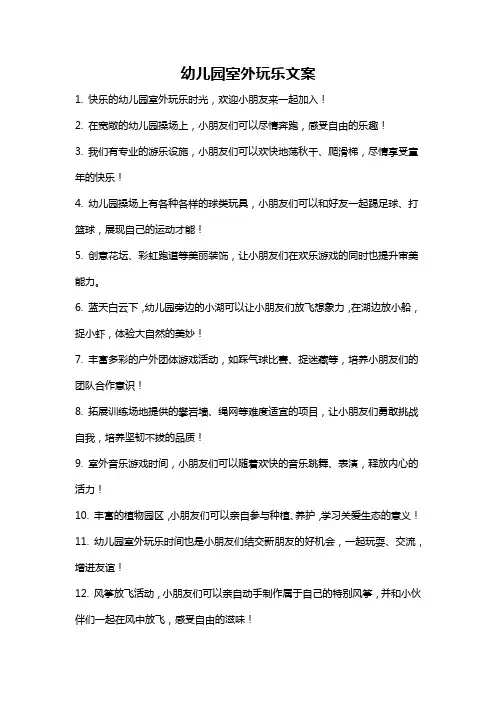 幼儿园室外玩乐文案

1. 快乐的幼儿园室外玩乐时光，欢迎小朋友来一起加入！

2. 在宽敞的幼儿园操场上，小朋友们可以尽情奔跑，感受自由的乐趣！

3. 我们有专业的游乐设施，小朋友们可以欢快地荡秋千、爬滑梯，尽情享受童年的快乐！

4. 幼儿园操场上有各种各样的球类玩具，小朋友们可以和好友一起踢足球、打篮球，展现自己的运动才能！

5. 创意花坛、彩虹跑道等美丽装饰，让小朋友们在欢乐游戏的同时也提升审美能力。

6. 蓝天白云下，幼儿园旁边的小湖可以让小朋友们放飞想象力，在湖边放小船，捉小虾，体验大自然的美妙！

7. 丰富多彩的户外团体游戏活动，如踩气球比赛、捉迷藏等，培养小朋友们的团队合作意识！

8. 拓展训练场地提供的攀岩墙、绳网等难度适宜的项目，让小朋友们勇敢挑战自我，培养坚韧不拔的品质！

9. 室外音乐游戏时间，小朋友们可以随着欢快的音乐跳舞、表演，释放内心的活力！

10. 丰富的植物园区，小朋友们可以亲自参与种植、养护，学习关爱生态的意义！

11. 幼儿园室外玩乐时间也是小朋友们结交新朋友的好机会，一起玩耍、交流，增进友谊！

12. 风筝放飞活动，小朋友们可以亲自动手制作属于自己的特别风筝，并和小伙伴们一起在风中放飞，感受自由的滋味！